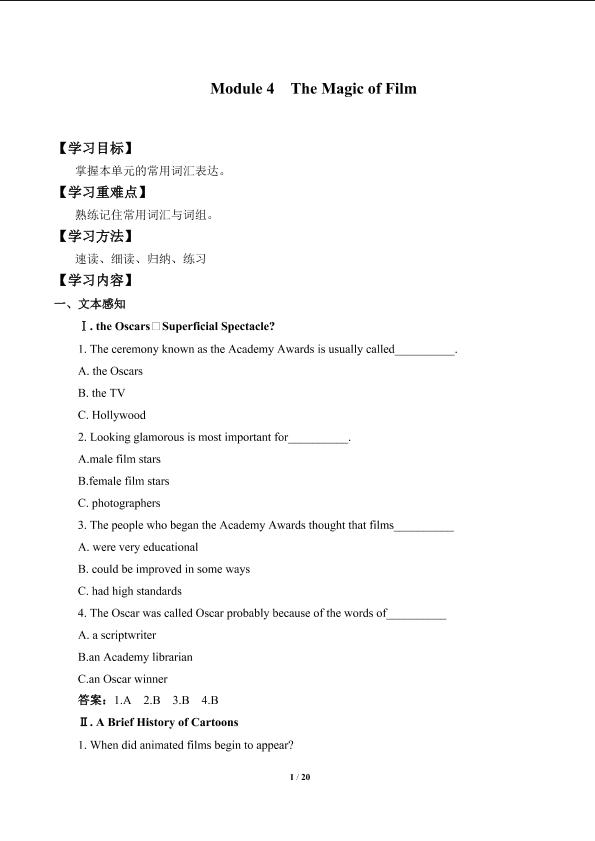 Module 4 The Magic of Film

【学习目标】

掌握本单元的常用词汇表达。

【学习重难点】

熟练记住常用词汇与词组。

【学习方法】

速读、细读、归纳、练习

【学习内容】

一、文本感知

Ⅰ. the Oscars□Superficial Spectacle?

1. The ceremony known as the Academy Awards is usually called__________.

A. the Oscars

B. the TV

C. Hollywood

2. Looking glamorous is most important for__________.

A.male film stars

B.female film stars

C. photographers

3. The people who began the Academy Awards thought that films__________

A. were very educational

B. could be improved in some ways

C. had high standards

4. The Oscar was called Oscar probably because of the words of__________

A. a scriptwriter

B.an Academy librarian

C.an Oscar winner

答案：1.A 2.B 3.B 4.B

Ⅱ. A Brief History of Cartoons

1. When did animated films begin to appear?

1 / 20